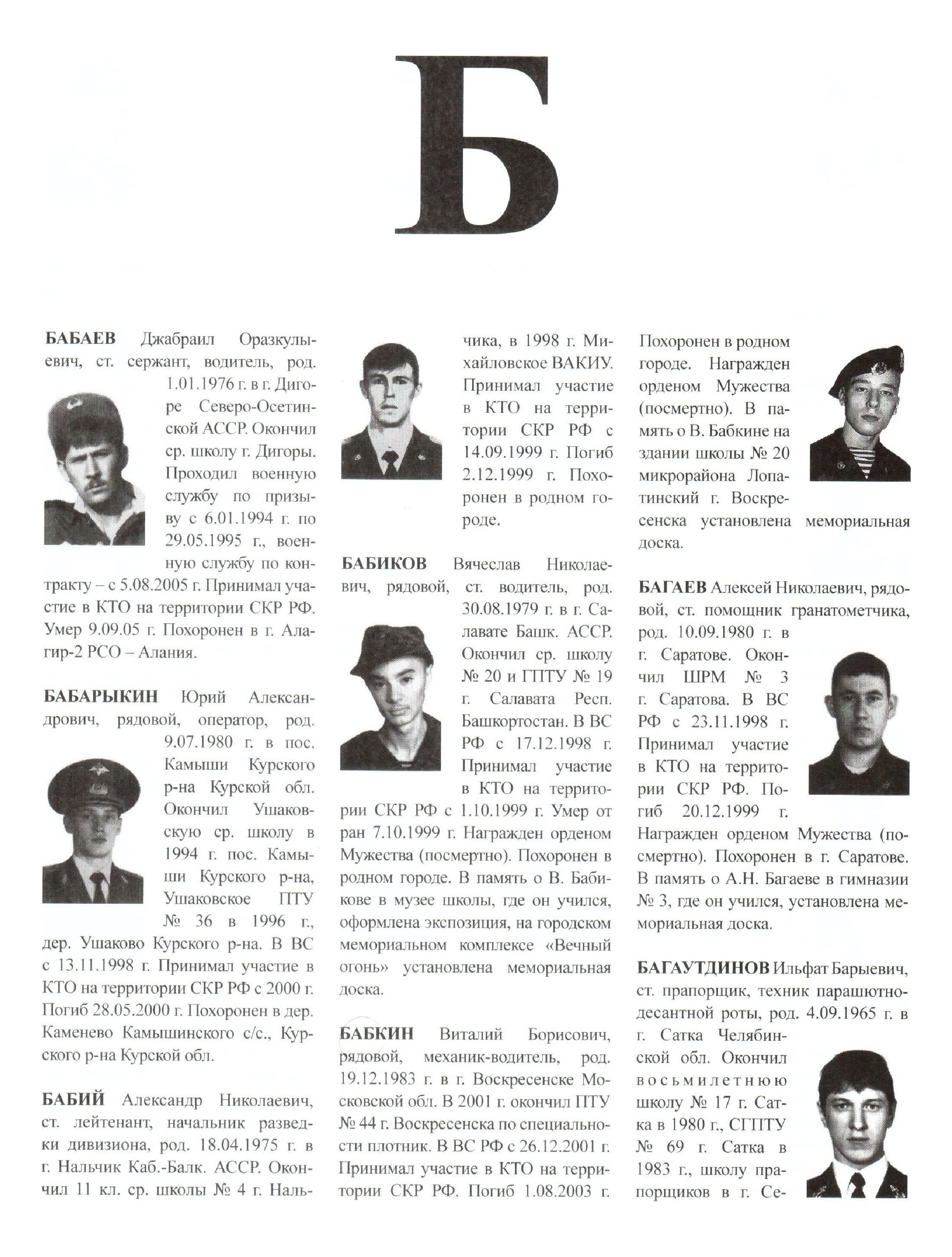 Б

БАБАЕВ Джабраил Оразкулыевич, ст. сержант, водитель, род. 1.01.1976 г. в г. Дигоре Северо-Осетинской АССР. Окончил ср. школу г. Дигоры. Проходил военную службу по призыву с 6.01.1994 г. по 29.05.1995 г., военную службу по контракту – с 5.08.2005 г. Принимал участие в КТО на территории СКР РФ. Умер 9.09.05 г. Похоронен в г. Алагир-2 РСО – Алания.

БАБАРЫКИН Юрий Александрович, рядовой, оператор, род. 9.07.1980 г. в пос. Камыши Курского р-на Курской обл. Окончил Ушаковскую ср. школу в 1994 г. пос. Камыши Курского р-на, Ушаковское ПТУ № 36 в 1996 г., дер. Ушаково Курского р-на. В ВС с 13.11.1998 г. Принимал участие в КТО на территории СКР РФ с 2000 г. Погиб 28.05.2000 г. Похоронен в дер. Каменево Камышинского с/с., Курского р-на Курской обл.

БАБИЙ Александр Николаевич, ст. лейтенант, начальник разведки дивизиона, род. 18.04.1975 г. в г. Нальчик Каб.-Балк. АССР. Окончил 11 кл. ср. школы № 4 г. Нальчика, в 1998 г. Михайловское ВАКИУ. Принимал участие в КТО на территории СКР РФ с 14.09.1999 г. Погиб 2.12.1999 г. Похоронен в родном городе.

БАБИКОВ Вячеслав Николаевич, рядовой, ст. водитель, род. 30.08.1979 г. в г. Салавате Башк. АССР. Окончил ср. школу № 20 и ГПТУ № 19 г. Салавата Респ. Башкортостан. В ВС РФ с 17.12.1998 г. Принимал участие в КТО на территории СКР РФ с 1.10.1999 г. Умер от ран 7.10.1999 г. Награжден орденом Мужества (посмертно). Похоронен в родном городе. В память о В. Бабикове в музее школы, где он учился, оформлена экспозиция, на городском мемориальном комплексе «Вечный огонь» установлена мемориальная доска.

БАБКИН Виталий Борисович, рядовой, механик-водитель, род. 19.12.1983 г. в г. Воскресенске Московской обл. В 2001 г. окончил ПТУ № 44 г. Воскресенска по специальности плотник. В ВС РФ с 26.12.2001 г. Принимал участие в КТО на территории СКР РФ. Погиб 1.08.2003 г. Похоронен в родном городе. Награжден орденом Мужества (посмертно). В память о В. Бабкине на здании школы № 20 микрорайона Лопатинский г. Воскресенска установлена мемориальная доска.

БАГАЕВ Алексей Николаевич, рядовой, ст. помощник гранатометчика, род. 10.09.1980 г. в г. Саратове. Окончил ШРМ № 3 г. Саратова. В ВС РФ с 23.11.1998 г. Принимал участие в КТО на территории СКР РФ. Погиб 20.12.1999 г. Награжден орденом Мужества (посмертно). Похоронен в г. Саратове. В память о А.Н. Багаеве в гимназии № 3, где он учился, установлена мемориальная доска.

БАГАУТДИНОВ Ильфат Барыевич, ст. прапорщик, техник парашютно-десантной роты, род. 4.09.1965 г. в г. Сатка Челябинской обл. Окончил восьмилетнюю школу № 17 г. Сатка в 1980 г., СГПТУ № 69 г. Сатка в 1983 г., школу прапорщиков в г. Се-